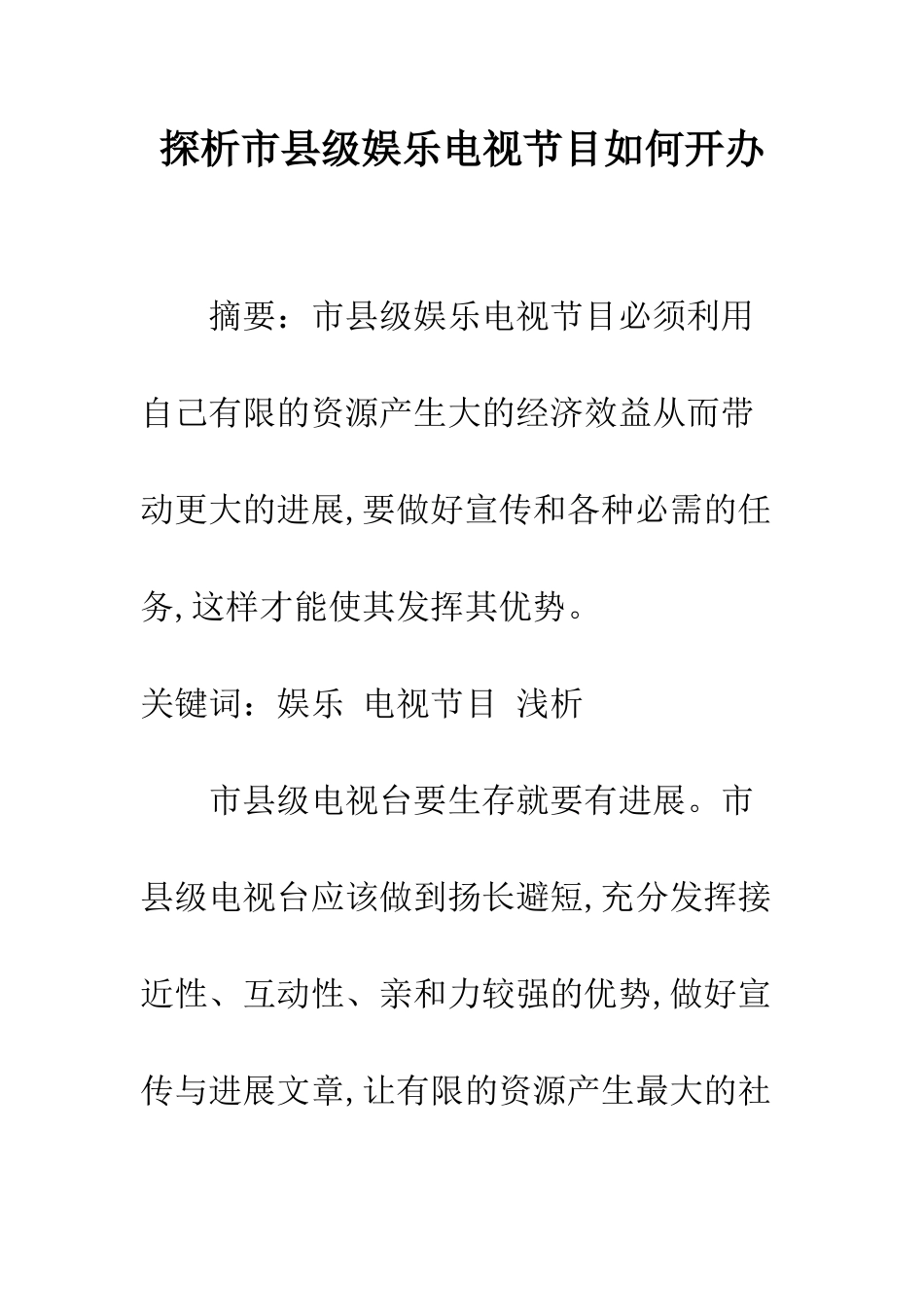 探析市县级娱乐电视节目如何开办

摘要：市县级娱乐电视节目必须利用自己有限的资源产生大的经济效益从而带动更大的进展,要做好宣传和各种必需的任务,这样才能使其发挥其优势。

关键词：娱乐 电视节目 浅析

市县级电视台要生存就要有进展。市县级电视台应该做到扬长避短,充分发挥接近性、互动性、亲和力较强的优势,做好宣传与进展文章,让有限的资源产生最大的社